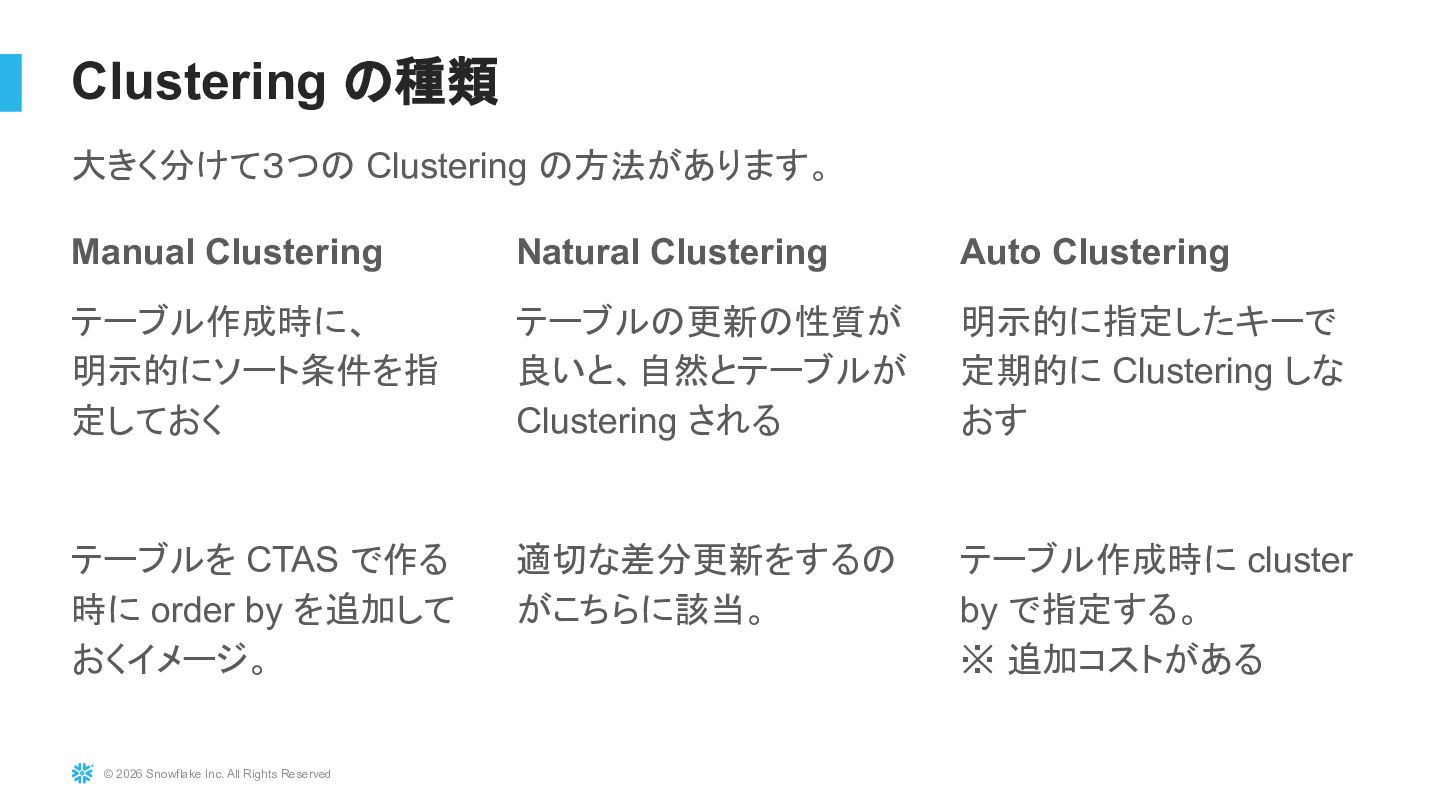 Clustering の種類

大きく分けて3つの Clustering の方法があります。

Manual Clustering

テーブル作成時に、明示的にソート条件を指定しておく

テーブルを CTAS で作る時に order by を追加しておくイメージ。

Natural Clustering

テーブルの更新の性質が良いと、自然とテーブルが Clustering される

適切な差分更新をするのがこちらに該当。

Auto Clustering

明示的に指定したキーで定期的に Clustering しなおす

テーブル作成時に cluster by で指定する。
※ 追加コストがある

© 2026 Snowflake Inc. All Rights Reserved